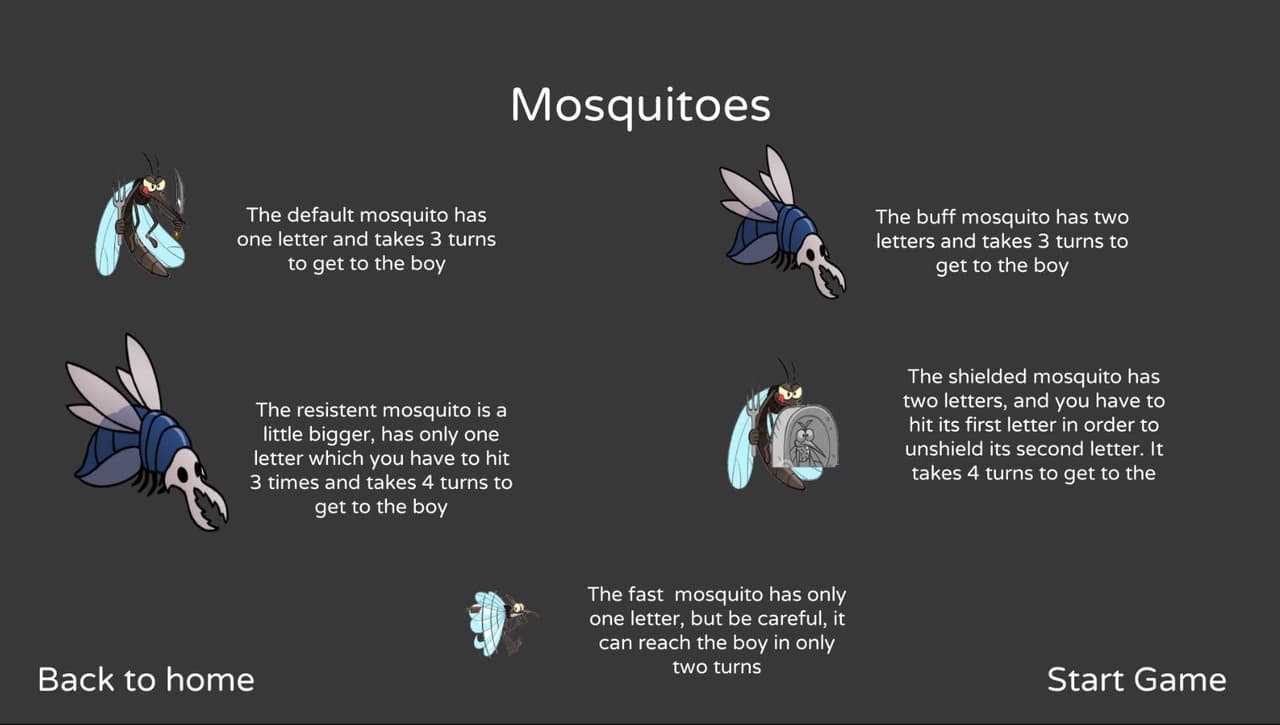 Mosquitoes

The default mosquito has one letter and takes 3 turns to get to the boy

The buff mosquito has two letters and takes 3 turns to get to the boy

The resistent mosquito is a little bigger, has only one letter which you have to hit 3 times and takes 4 turns to get to the boy

The shielded mosquito has two letters, and you have to hit its first letter in order to unshield its second letter. It takes 4 turns to get to the

The fast mosquito has only one letter, but be careful, it can reach the boy in only two turns

Back to home

Start Game